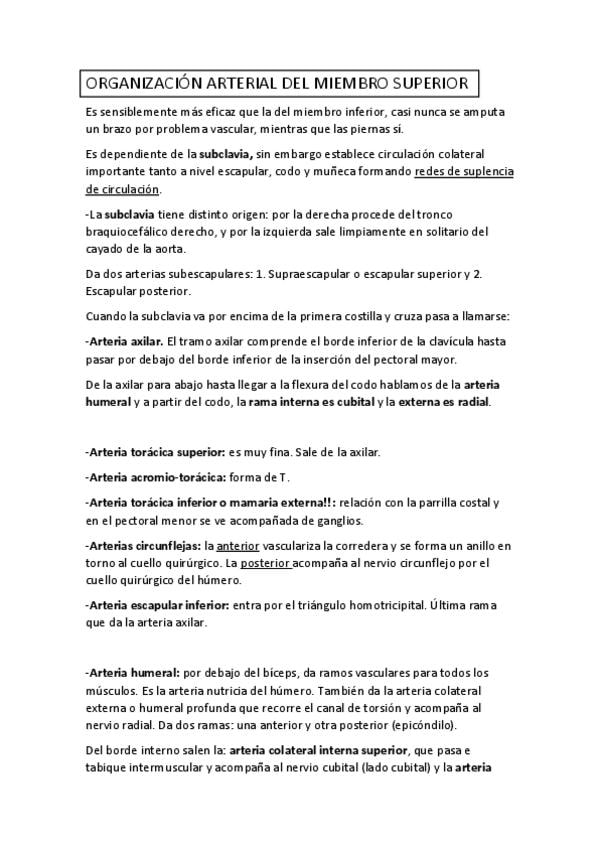 ORGANIZACIÓN ARTERIAL DEL MIEMBRO SUPERIOR

Es sensiblemente más eficaz que la del miembro inferior, casi nunca se amputa un brazo por problema vascular, mientras que las piernas sí.

Es dependiente de la subclavia, sin embargo establece circulación colateral importante tanto a nivel escapular, codo y muñeca formando redes de suplencia de circulación.

-La subclavia tiene distinto origen: por la derecha procede del tronco braquiocefálico derecho, y por la izquierda sale limpiamente en solitario del cayado de la aorta.

Da dos arterias subescapulares: 1. Supraescapular o escapular superior y 2. Escapular posterior.

Cuando la subclavia va por encima de la primera costilla y cruza pasa a llamarse:

-Arteria axilar. El tramo axilar comprende el borde inferior de la clavícula hasta pasar por debajo del borde inferior de la inserción del pectoral mayor.

De la axilar para abajo hasta llegar a la flexura del codo hablamos de la arteria humeral y a partir del codo, la rama interna es cubital y la externa es radial.

-Arteria torácica superior: es muy fina. Sale de la axilar.

-Arteria acromio-torácica: forma de T.

-Arteria torácica inferior o mamaria externa!!: relación con la parrilla costal y en el pectoral menor se ve acompañada de ganglios.

-Arterias circunflejas: la anterior vasculariza la corredera y se forma un anillo en torno al cuello quirúrgico. La posterior acompaña al nervio circunflejo por el cuello quirúrgico del húmero.

-Arteria escapular inferior: entra por el triángulo homotricipital. Última rama que da la arteria axilar.

-Arteria humeral: por debajo del bíceps, da ramos vasculares para todos los músculos. Es la arteria nutricia del húmero. También da la arteria colateral externa o humeral profunda que recorre el canal de torsión y acompaña al nervio radial. Da dos ramas: una anterior y otra posterior (epicóndilo).

Del borde interno salen la: arteria colateral interna superior, que pasa e tabique intermuscular y acompaña al nervio cubital (lado cubital) y la arteria